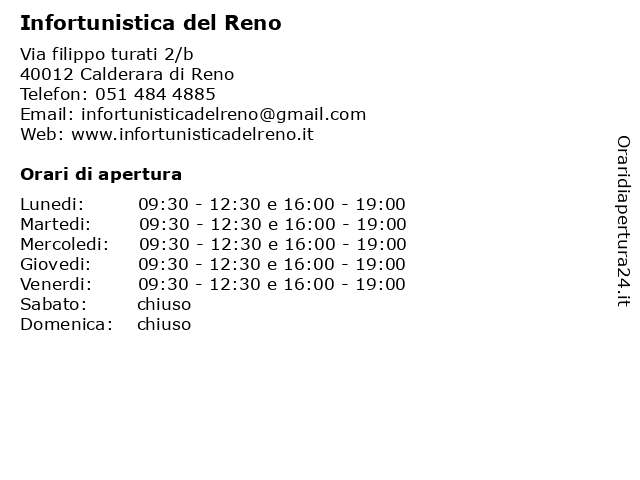 Infortunistica del Reno

Via filippo turati 2/b
40012 Calderara di Reno
Telefon: 051 484 4885
Email: infortunisticadelreno@gmail.com
Web: www.infortunisticadelreno.it

Orari di apertura

Lunedi: 09:30 - 12:30 e 16:00 - 19:00
Martedi: 09:30 - 12:30 e 16:00 - 19:00
Mercoledi: 09:30 - 12:30 e 16:00 - 19:00
Giovedi: 09:30 - 12:30 e 16:00 - 19:00
Venerdi: 09:30 - 12:30 e 16:00 - 19:00
Sabato: chiuso
Domenica: chiuso

Oraridiapertura24.it